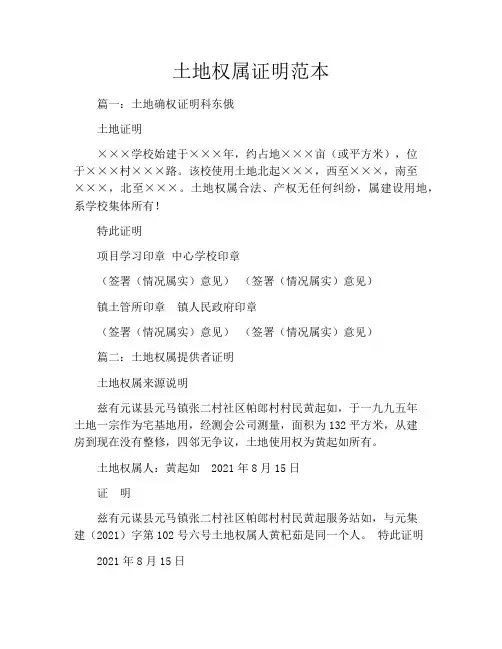 土地权属证明范本

篇一：土地确权证明科东俄

土地证明

×××学校始建于×××年，约占地×××亩（或平方米），位于×××村×××路。该校使用土地北起×××，西至×××，南至×××，北至×××。土地权属合法、产权无任何纠纷，属建设用地，系学校集体所有！

特此证明

项目学习印章 中心学校印章

（签署（情况属实）意见） （签署（情况属实）意见）

镇土管所印章 镇人民政府印章

（签署（情况属实）意见） （签署（情况属实）意见）

篇二：土地权属提供者证明

土地权属来源说明

兹有元谋县元马镇张二村社区帕郎村村民黄起如，于一九九五年土地一宗作为宅基地用，经测会公司测量，面积为132平方米，从建房到现在没有整修，四邻无争议，土地使用权为黄起如所有。

土地权属人：黄起如 2021年8月15日

证 明

兹有元谋县元马镇张二村社区帕郎村村民黄起服务站如，与元集建（2021）字第102号六号土地权属人黄杞茹是同一个人。 特此证明

2021年8月15日